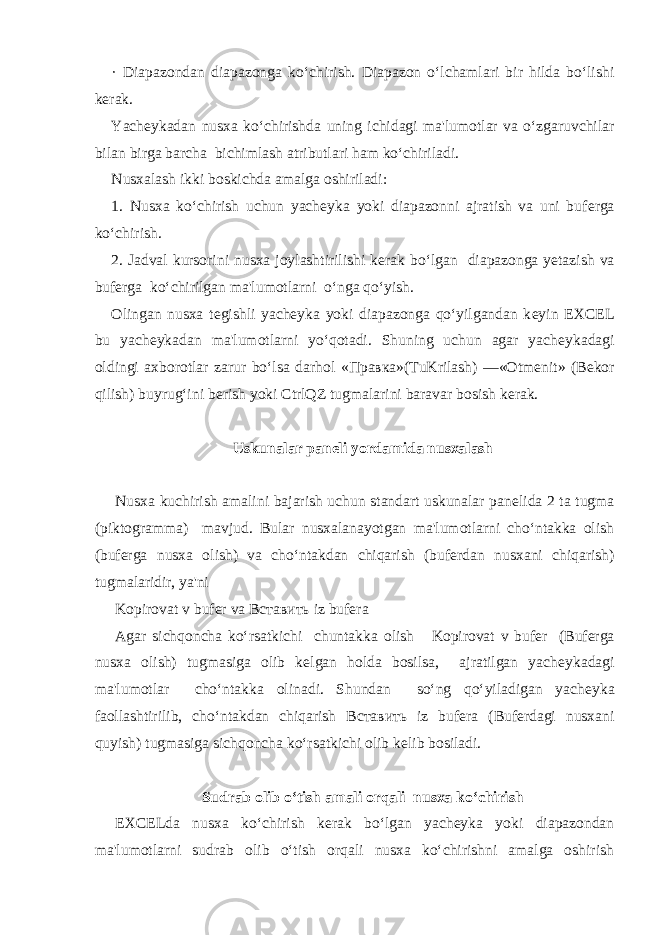 · Diapazondan diapazonga ko‘chirish. Diapazon o‘lchamlari bir hilda bo‘lishi kerak.

Yacheykadan nusxa ko‘chirishda uning ichidagi ma'lumotlar va o‘zgaruvchilar bilan birga barcha bichimlash atributlari ham ko‘chiriladi.

Nusxalash ikki boskichda amalga oshiriladi:

1. Nusxa ko‘chirish uchun yacheyka yoki diapazonni ajratish va uni buferga ko‘chirish.

2. Jadval kursorini nusxa joylashtirilishi kerak bo‘lgan diapazonga yetazish va buferga ko‘chirilgan ma'lumotlarni o‘nga qo‘yish.

Olingan nusxa tegishli yacheyka yoki diapazonga qo‘yilgandan keyin EXCEL bu yacheykadan ma'lumotlarni yo‘qotadi. Shuning uchun agar yacheykadagi oldingi axborotlar zarur bo‘lsa darhol «Правка»(TuKrilash) —«Otmenit» (Bekor qilish) buyrug‘ini berish yoki CtrlQZ tugmalarini baravar bosish kerak.

Uskunalar paneli yordamida nusxalash

Nusxa kuchirish amalini bajarish uchun standart uskunalar panelida 2 ta tugma (piktogramma) mavjud. Bular nusxalanayotgan ma'lumotlarni cho‘ntakka olish (buferga nusxa olish) va cho‘ntakdan chiqarish (buferdan nusxani chiqarish) tugmalaridir, ya'ni

Kopirovat v bufer va Вставить iz bufera

Agar sichqoncha ko‘rsatkichi chuntakka olish Kopirovat v bufer (Buferga nusxa olish) tugmasiga olib kelgan holda bosilsa, ajratilgan yacheykadagi ma'lumotlar cho‘ntakka olinadi. Shundan so‘ng qo‘yiladigan yacheyka faollashtirilib, cho‘ntakdan chiqarish Вставить iz bufera (Buferdagi nusxani quyish) tugmasiga sichqoncha ko‘rsatkichi olib kelib bosiladi.

Sudrab olib o‘tish amali orqali nusxa ko‘chirish

EXCELda nusxa ko‘chirish kerak bo‘lgan yacheyka yoki diapazondan ma'lumotlarni sudrab olib o‘tish orqali nusxa ko‘chirishni amalga oshirish